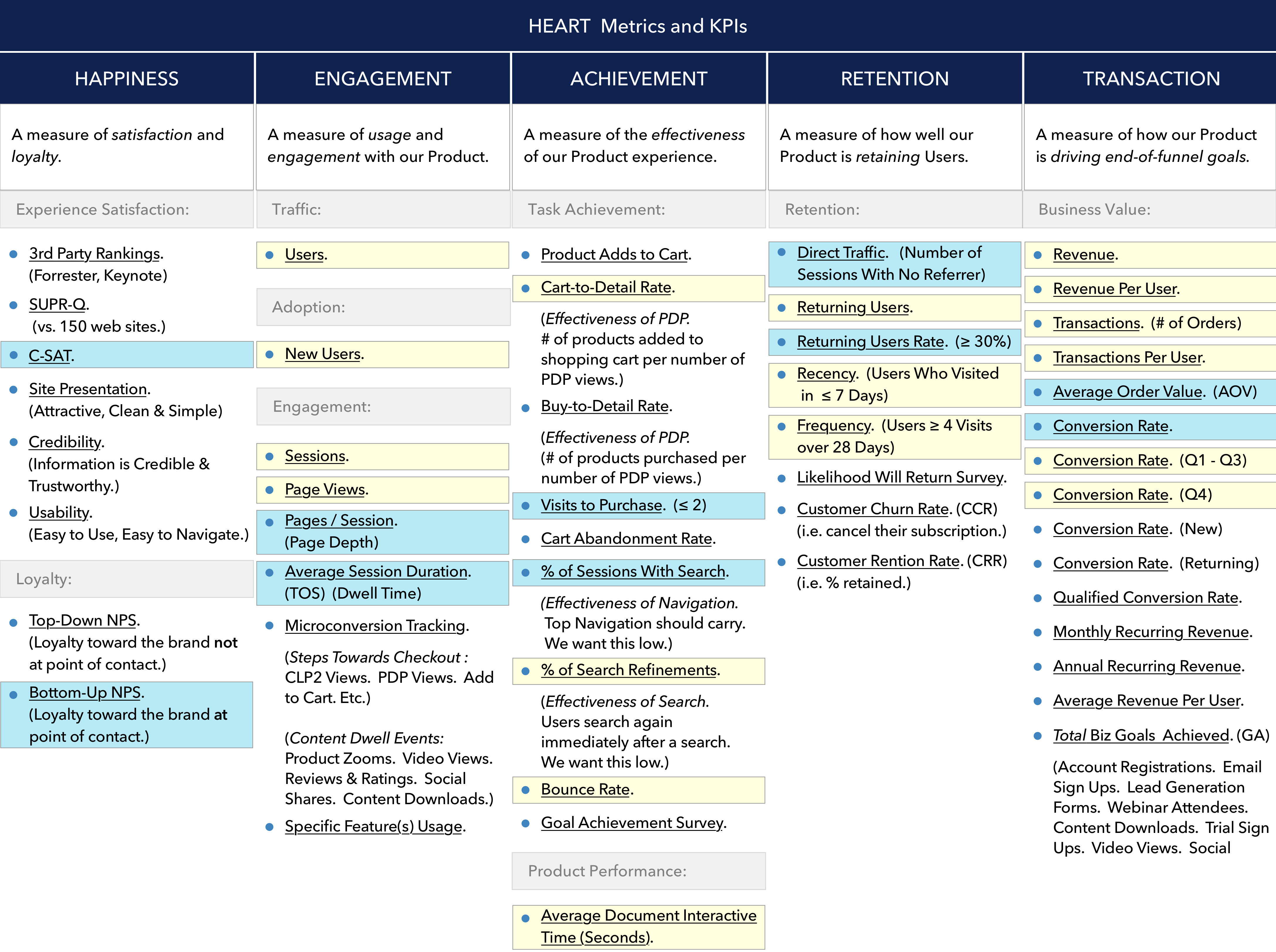 HEART Metrics and KPIs

HAPPINESS

A measure of satisfaction and loyalty.

Experience Satisfaction:

• 3rd Party Rankings. (Forrester, Keynote)
• SUPR-Q. (vs. 150 web sites.)
• C-SAT.
• Site Presentation. (Attractive, Clean & Simple)
• Credibility. (Information is Credible & Trustworthy.)
• Usability. (Easy to Use, Easy to Navigate.)

Loyalty:

• Top-Down NPS. (Loyalty toward the brand not at point of contact.)
• Bottom-Up NPS. (Loyalty toward the brand at point of contact.)

ENGAGEMENT

A measure of usage and engagement with our Product.

Traffic:

• Users.

Adoption:

• New Users.

Engagement:

• Sessions.
• Page Views.
• Pages / Session. (Page Depth)
• Average Session Duration. (TOS) (Dwell Time)
• Microconversion Tracking.

(Steps Towards Checkout : CLP2 Views. PDP Views. Add to Cart. Etc.)

(Content Dwell Events: Product Zooms. Video Views. Reviews & Ratings. Social Shares. Content Downloads.)

• Specific Feature(s) Usage.

ACHIEVEMENT

A measure of the effectiveness of our Product experience.

Task Achievement:

• Product Adds to Cart.
• Cart-to-Detail Rate.

(Effectiveness of PDP. # of products added to shopping cart per number of PDP views.)

• Buy-to-Detail Rate.

(Effectiveness of PDP. (# of products purchased per number of PDP views.)

• Visits to Purchase. (≤ 2)
• Cart Abandonment Rate.
• % of Sessions With Search.

(Effectiveness of Navigation. Top Navigation should carry. We want this low.)

• % of Search Refinements.

(Effectiveness of Search. Users search again immediately after a search. We want this low.)

• Bounce Rate.
• Goal Achievement Survey.

Product Performance:

• Average Document Interactive Time (Seconds).

RETENTION

A measure of how well our Product is retaining Users.

Retention:

• Direct Traffic. (Number of Sessions With No Referrer)
• Returning Users.
• Returning Users Rate. (≥ 30%)
• Recency. (Users Who Visited in ≤ 7 Days)
• Frequency. (Users ≥ 4 Visits over 28 Days)
• Likelihood Will Return Survey.
• Customer Churn Rate. (CCR) (i.e. cancel their subscription.)
• Customer Rention Rate. (CRR) (i.e. % retained.)

TRANSACTION

A measure of how our Product is driving end-of-funnel goals.

Business Value:

• Revenue.
• Revenue Per User.
• Transactions. (# of Orders)
• Transactions Per User.
• Average Order Value. (AOV)
• Conversion Rate.
• Conversion Rate. (Q1 - Q3)
• Conversion Rate. (Q4)
• Conversion Rate. (New)
• Conversion Rate. (Returning)
• Qualified Conversion Rate.
• Monthly Recurring Revenue.
• Annual Recurring Revenue.
• Average Revenue Per User.
• Total Biz Goals Achieved. (GA)

(Account Registrations. Email Sign Ups. Lead Generation Forms. Webinar Attendees. Content Downloads. Trial Sign Ups. Video Views. Social